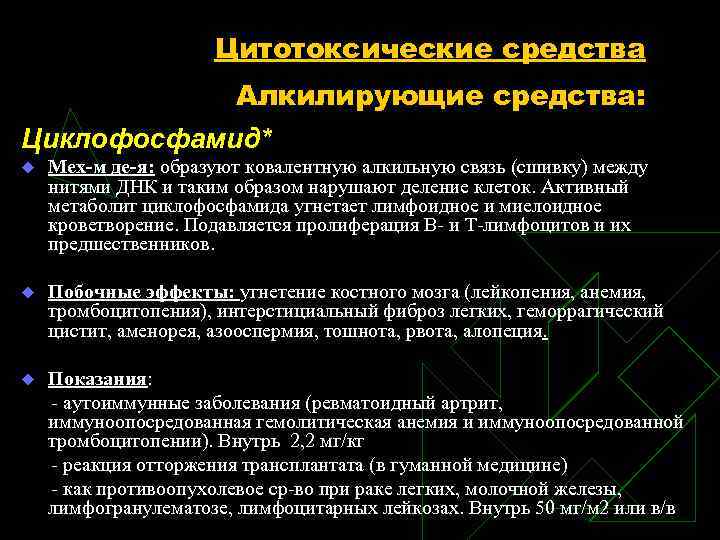 Цитотоксические средства

Алкилирующие средства:

Циклофосфамид*

Мех-м де-я: образуют ковалентную алкильную связь (сшивку) между нитями ДНК и таким образом нарушают деление клеток. Активный метаболит циклофосфамида угнетает лимфоидное и миелоидное кроветворение. Подавляется пролиферация В- и Т-лимфоцитов и их предшественников.

Побочные эффекты: угнетение костного мозга (лейкопения, анемия, тромбоцитопения), интерстициальный фиброз легких, геморрагический цистит, аменорея, азооспермия, тошнота, рвота, алопеция.

Показания:

- аутоиммунные заболевания (ревматоидный артрит, иммуноопосредованная гемолитическая анемия и иммуноопосредованной тромбоцитопении). Внутрь 2,2 мг/кг

- реакция отторжения трансплантата (в гуманной медицине)

- как противоопухолевое ср-во при раке легких, молочной железы, лимфогранулематозе, лимфоцитарных лейкозах. Внутрь 50 мг/м2 или в/в